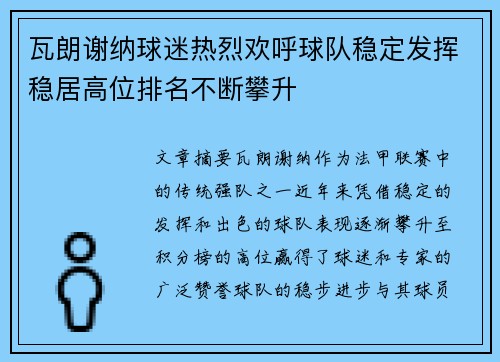 瓦朗谢纳球迷热烈欢呼球队稳定发挥稳居高位排名不断攀升

文章摘要瓦朗谢纳作为法甲联赛中的传统强队之一近年来凭借稳定的发挥和出色的球队表现逐渐攀升至积分榜的高位赢得了球迷和专家的广泛赞誉球队的稳步进步与其球员